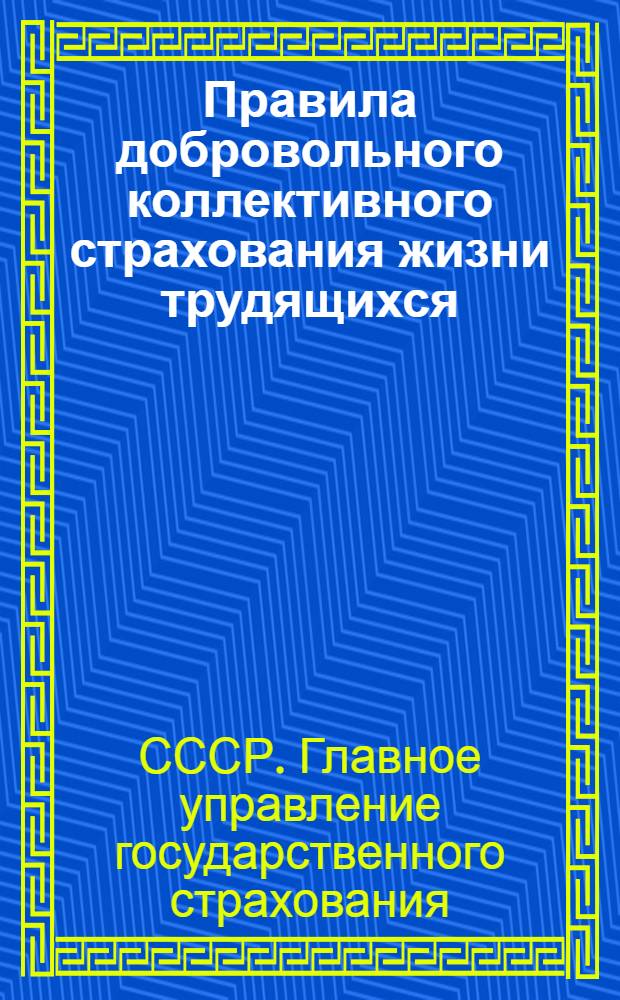 Правила добровольного коллективного страхования жизни трудящихся

СССР. Главное управление государственного страхования